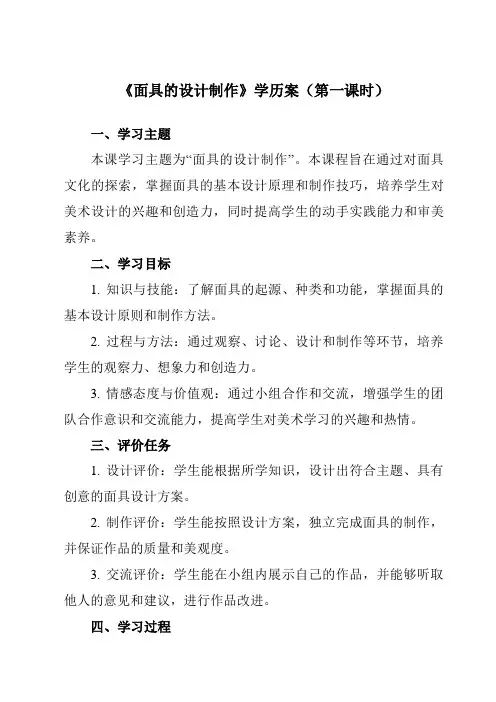 《面具的设计制作》学历案（第一课时）

一、学习主题

本课学习主题为“面具的设计制作”。本课程旨在通过对面具文化的探索，掌握面具的基本设计原理和制作技巧，培养学生对美术设计的兴趣和创造力，同时提高学生的动手实践能力和审美素养。

二、学习目标

1. 知识与技能：了解面具的起源、种类和功能，掌握面具的基本设计原则和制作方法。

2. 过程与方法：通过观察、讨论、设计和制作等环节，培养学生的观察力、想象力和创造力。

3. 情感态度与价值观：通过小组合作和交流，增强学生的团队合作意识和交流能力，提高学生对美术学习的兴趣和热情。

三、评价任务

1. 设计评价：学生能根据所学知识，设计出符合主题、具有创意的面具设计方案。

2. 制作评价：学生能按照设计方案，独立完成面具的制作，并保证作品的质量和美观度。

3. 交流评价：学生能在小组内展示自己的作品，并能够听取他人的意见和建议，进行作品改进。

四、学习过程